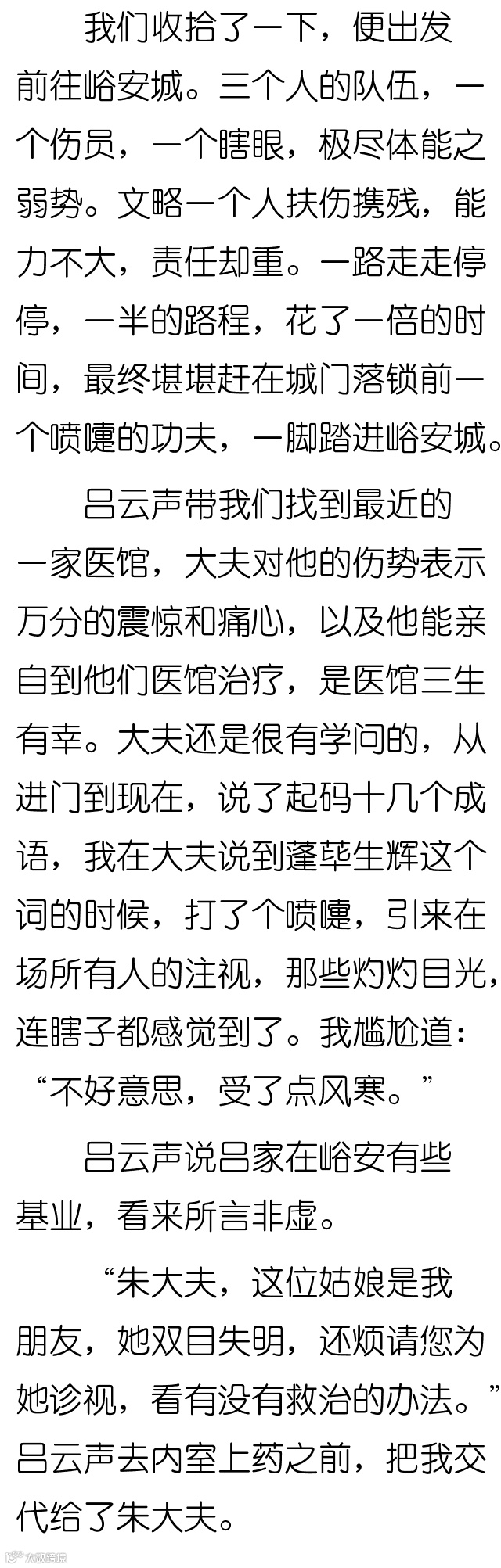 我们收拾了一下，便出发前往峪安城。三个人的队伍，一个伤员，一个瞎眼，极尽体能之弱势。文略一个人扶伤携残，能力不大，责任却重。一路走走停停，一半的路程，花了一倍的时间，最终堪堪赶在城门落锁前一个喷嚏的功夫，一脚踏进峪安城。

吕云声带我们找到最近的一家医馆，大夫对他的伤势表示万分的震惊和痛心，以及他能亲自到他们医馆治疗，是医馆三生有幸。大夫还是很有学问的，从进门到现在，说了起码十几个成语，我在大夫说到蓬荜生辉这个词的时候，打了个喷嚏，引来在场所有人的注视，那些灼灼目光，连瞎子都感觉到了。我尴尬道：“不好意思，受了点风寒。”

吕云声说吕家在峪安有些基业，看来所言非虚。

“朱大夫，这位姑娘是我朋友，她双目失明，还烦请您为她诊视，看有没有救治的办法。”吕云声去内室上药之前，把我交代给了朱大夫。